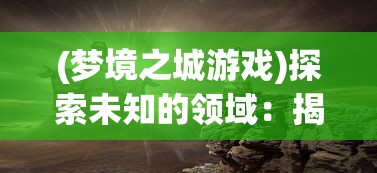 (梦境之城游戏)探索未知的领域：揭